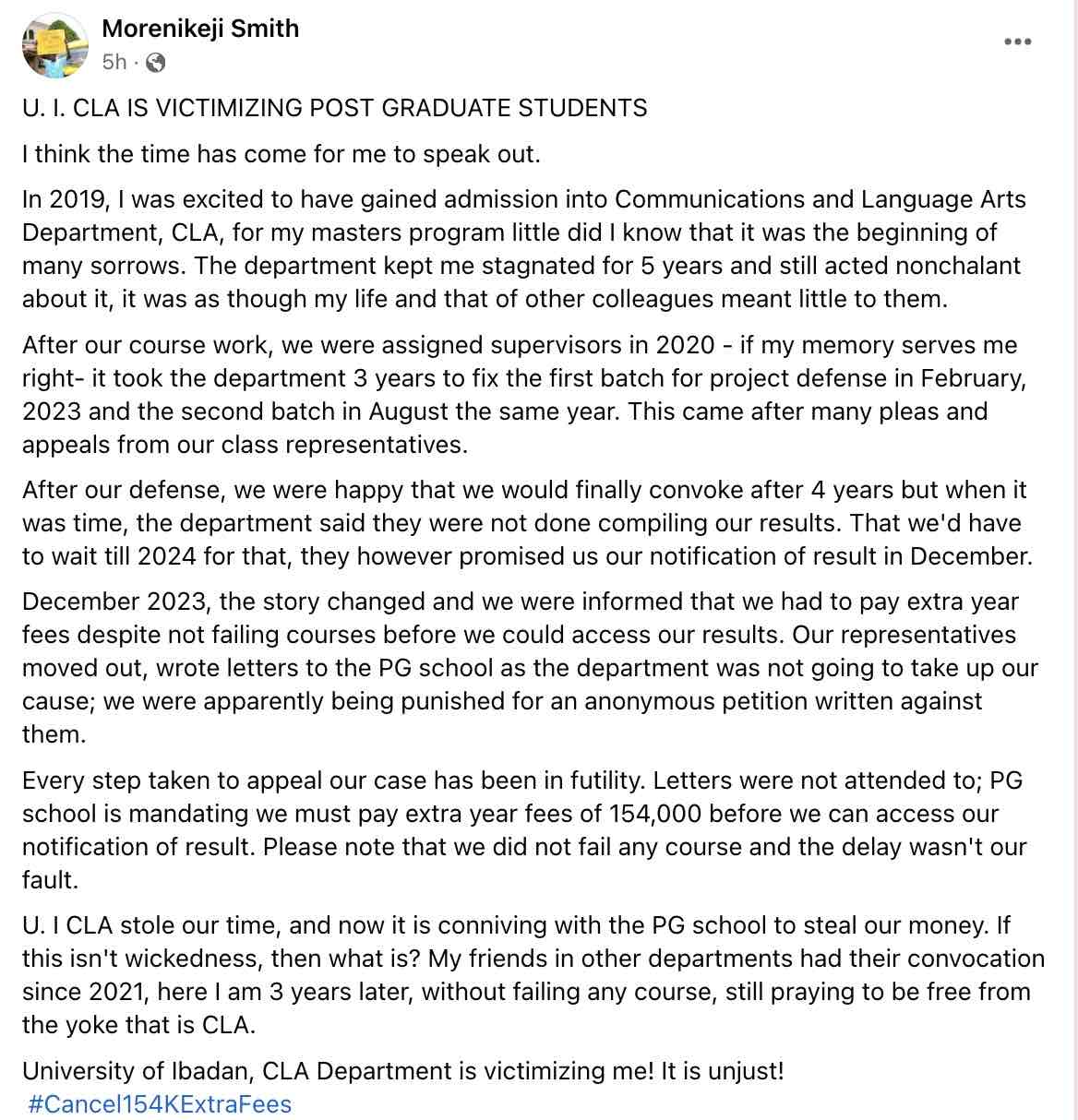 Morenikeji Smith
5h ·

U. I. CLA IS VICTIMIZING POST GRADUATE STUDENTS

I think the time has come for me to speak out.

In 2019, I was excited to have gained admission into Communications and Language Arts Department, CLA, for my masters program little did I know that it was the beginning of many sorrows. The department kept me stagnated for 5 years and still acted nonchalant about it, it was as though my life and that of other colleagues meant little to them.

After our course work, we were assigned supervisors in 2020 - if my memory serves me right- it took the department 3 years to fix the first batch for project defense in February, 2023 and the second batch in August the same year. This came after many pleas and appeals from our class representatives.

After our defense, we were happy that we would finally convoke after 4 years but when it was time, the department said they were not done compiling our results. That we'd have to wait till 2024 for that, they however promised us our notification of result in December.

December 2023, the story changed and we were informed that we had to pay extra year fees despite not failing courses before we could access our results. Our representatives moved out, wrote letters to the PG school as the department was not going to take up our cause; we were apparently being punished for an anonymous petition written against them.

Every step taken to appeal our case has been in futility. Letters were not attended to; PG school is mandating we must pay extra year fees of 154,000 before we can access our notification of result. Please note that we did not fail any course and the delay wasn't our fault.

U. I CLA stole our time, and now it is conniving with the PG school to steal our money. If this isn't wickedness, then what is? My friends in other departments had their convocation since 2021, here I am 3 years later, without failing any course, still praying to be free from the yoke that is CLA.

University of Ibadan, CLA Department is victimizing me! It is unjust!
#Cancel154KExtraFees